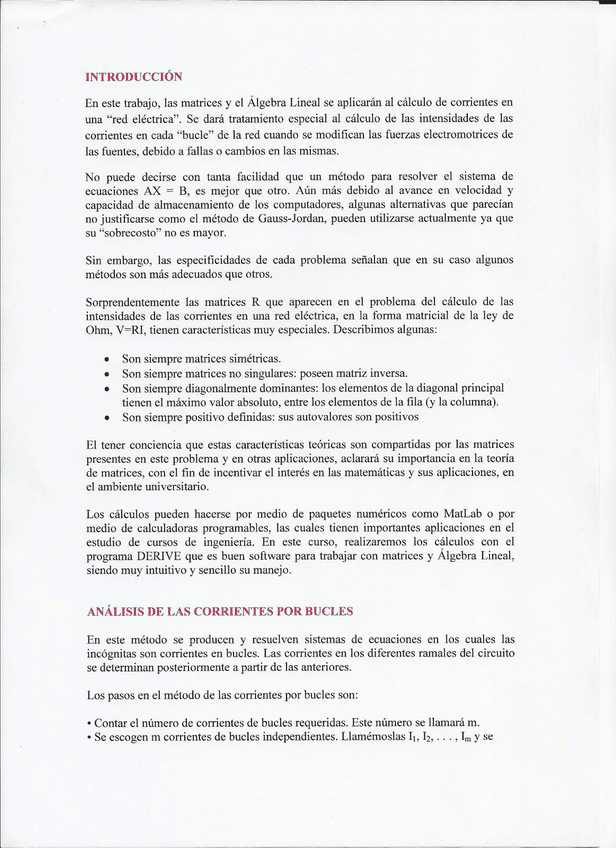 INTRODUCCIÓN

En este trabajo, las matrices y el Álgebra Lineal se aplicarán al cálculo de corrientes en una "red eléctrica". Se dará tratamiento especial al cálculo de las intensidades de las corrientes en cada "bucle" de la red cuando se modifican las fuerzas electromotrices de las fuentes, debido a fallas o cambios en las mismas.

No puede decirse con tanta facilidad que un método para resolver el sistema de ecuaciones AX = B, es mejor que otro. Aún más debido al avance en velocidad y capacidad de almacenamiento de los computadores, algunas alternativas que parecían no justificarse como el método de Gauss-Jordan, pueden utilizarse actualmente ya que su "sobrecosto" no es mayor.

Sin embargo, las especificidades de cada problema señalan que en su caso algunos métodos son más adecuados que otros.

Sorprendentemente las matrices R que aparecen en el problema del cálculo de las intensidades de las corrientes en una red eléctrica, en la forma matricial de la ley de Ohm, V=RI, tienen características muy especiales. Describimos algunas:

• Son siempre matrices simétricas.
• Son siempre matrices no singulares: poseen matriz inversa.
• Son siempre diagonalmente dominantes: los elementos de la diagonal principal tienen el máximo valor absoluto, entre los elementos de la fila (y la columna).
• Son siempre positivo definidas: sus autovalores son positivos

El tener conciencia que estas características teóricas son compartidas por las matrices presentes en este problema y en otras aplicaciones, aclarará su importancia en la teoría de matrices, con el fin de incentivar el interés en las matemáticas y sus aplicaciones, en el ambiente universitario.

Los cálculos pueden hacerse por medio de paquetes numéricos como MatLab o por medio de calculadoras programables, las cuales tienen importantes aplicaciones en el estudio de cursos de ingeniería. En este curso, realizaremos los cálculos con el programa DERIVE que es buen software para trabajar con matrices y Álgebra Lineal, siendo muy intuitivo y sencillo su manejo.

ANÁLISIS DE LAS CORRIENTES POR BUCLES

En este método se producen y resuelven sistemas de ecuaciones en los cuales las incógnitas son corrientes en bucles. Las corrientes en los diferentes ramales del circuito se determinan posteriormente a partir de las anteriores.

Los pasos en el método de las corrientes por bucles son:

• Contar el número de corrientes de bucles requeridas. Este número se llamará m.
• Se escogen m corrientes de bucles independientes. Llamémoslas $I_1, I_2, \ldots, I_m$ y se